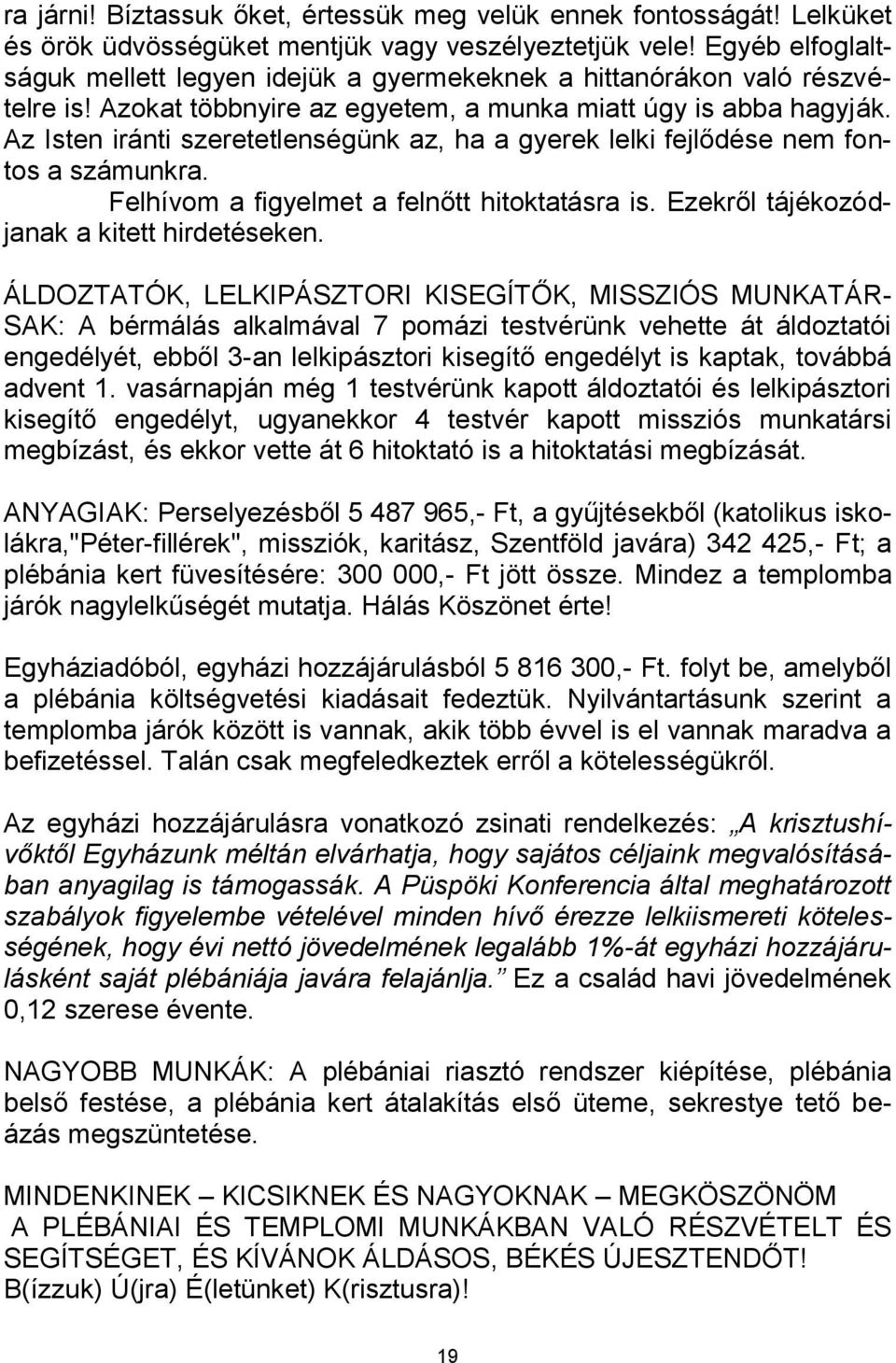 ra járni! Bíztassuk őket, értessük meg velük ennek fontosságát! Lelküket és örök üdvösségüket mentjük vagy veszélyeztetjük vele! Egyéb elfoglaltságuk mellett legyen idejük a gyermekeknek a hittanórákon való részvételre is! Azokat többnyire az egyetem, a munka miatt úgy is abba hagyják. Az Isten iránti szeretetlenségünk az, ha a gyerek lelki fejlődése nem fontos a számunkra.
Felhívom a figyelmet a felnőtt hitoktatásra is. Ezekről tájékozódjanak a kitett hirdetéseken.

ÁLDOZTATÓK, LELKIPÁSZTORI KISEGÍTŐK, MISSZIÓS MUNKATÁRSAK: A bérmálás alkalmával 7 pomázi testvérünk vehette át áldoztatói engedélyét, ebből 3-an lelkipásztori kisegítő engedélyt is kaptak, továbbá advent 1. vasárnapján még 1 testvérünk kapott áldoztatói és lelkipásztori kisegítő engedélyt, ugyanekkor 4 testvér kapott missziós munkatársi megbízást, és ekkor vette át 6 hitoktató is a hitoktatási megbízását.

ANYAGIAK: Perselyezésből 5 487 965,- Ft, a gyűjtésekből (katolikus iskolákra,"Péter-fillérek", missziók, karitász, Szentföld javára) 342 425,- Ft; a plébánia kert füvesítésére: 300 000,- Ft jött össze. Mindez a templomba járók nagylelkűségét mutatja. Hálás Köszönet érte!

Egyháziadóból, egyházi hozzájárulásból 5 816 300,- Ft. folyt be, amelyből a plébánia költségvetési kiadásait fedeztük. Nyilvántartásunk szerint a templomba járók között is vannak, akik több évvel is el vannak maradva a befizetéssel. Talán csak megfeledkeztek erről a kötelességükről.

Az egyházi hozzájárulásra vonatkozó zsinati rendelkezés: „A krisztushívőktől Egyházunk méltán elvárhatja, hogy sajátos céljaink megvalósításában anyagilag is támogassák. A Püspöki Konferencia által meghatározott szabályok figyelembe vételével minden hívő érezze lelkiismereti kötelességének, hogy évi nettó jövedelmének legalább 1%-át egyházi hozzájárulásként saját plébániája javára felajánlja.” Ez a család havi jövedelmének 0,12 szerese évente.

NAGYOBB MUNKÁK: A plébániai riasztó rendszer kiépítése, plébánia belső festése, a plébánia kert átalakítás első üteme, sekrestye tető beázás megszüntetése.

MINDENKINEK – KICSIKNEK ÉS NAGYOKNAK – MEGKÖSZÖNÖM A PLÉBÁNIAI ÉS TEMPLOMI MUNKÁKBAN VALÓ RÉSZVÉTELT ÉS SEGÍTSÉGET, ÉS KÍVÁNOK ÁLDÁSOS, BÉKÉS ÚJESZTENDŐT!
B(ízzuk) Ú(jra) É(letünket) K(risztusra)!

19